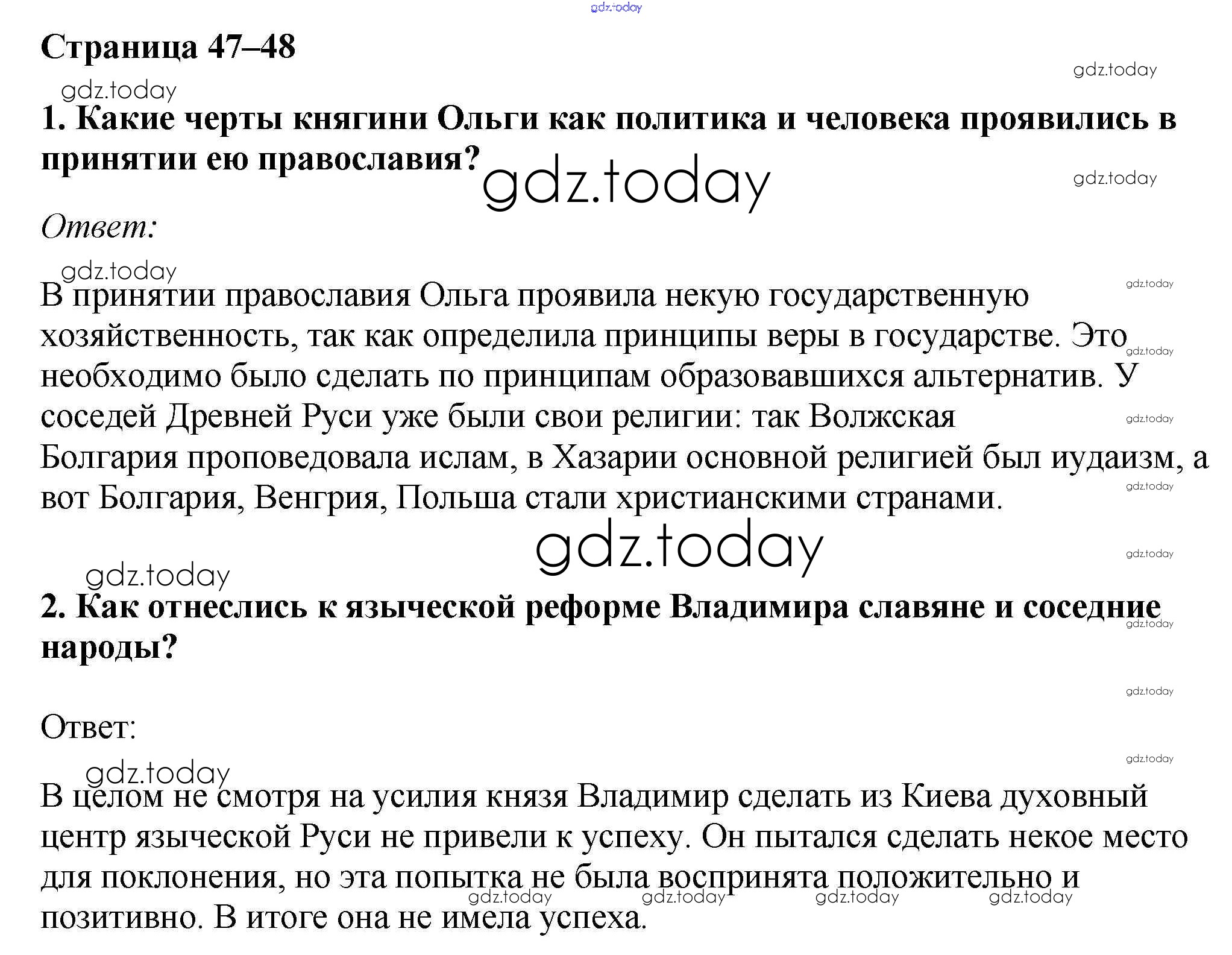 gdz.today

Страница 47–48

gdz.today

gdz.today

1. Какие черты княгини Ольги как политика и человека проявились в принятии ею православия?

gdz.today

gdz.today

Ответ:

gdz.today

gdz.today

В принятии православия Ольга проявила некую государственную хозяйственность, так как определила принципы веры в государстве. Это необходимо было сделать по принципам образовавшихся альтернатив. У соседей Древней Руси уже были свои религии: так Волжская Болгария проповедовала ислам, в Хазарии основной религией был иудаизм, а вот Болгария, Венгрия, Польша стали христианскими странами.

gdz.today

gdz.today

gdz.today

gdz.today

gdz.today

gdz.today

gdz.today

2. Как отнеслись к языческой реформе Владимира славяне и соседние народы?

gdz.today

gdz.today

Ответ:

gdz.today

gdz.today

В целом не смотря на усилия князя Владимир сделать из Киева духовный центр языческой Руси не привели к успеху. Он пытался сделать некое место для поклонения, но эта попытка не была воспринята положительно и позитивно. В итоге она не имела успеха.

gdz.today gdz.today gdz.today gdz.today